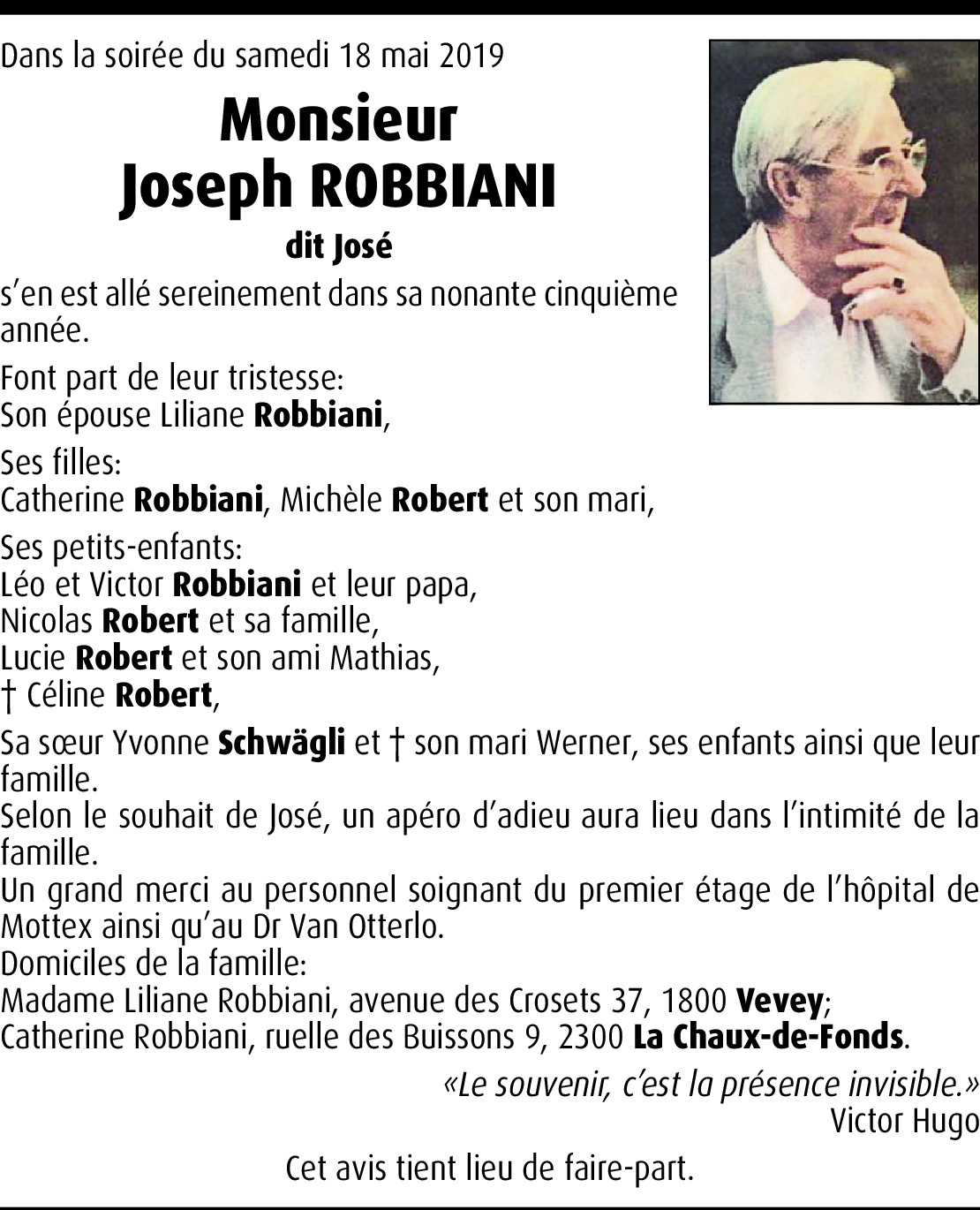 Dans la soirée du samedi 18 mai 2019

Monsieur
Joseph ROBBIANI

dit José

s'en est allé sereinement dans sa nonante cinquième année.

Font part de leur tristesse:
Son épouse Liliane Robbiani,

Ses filles:
Catherine Robbiani, Michèle Robert et son mari,

Ses petits-enfants:
Léo et Victor Robbiani et leur papa,
Nicolas Robert et sa famille,
Lucie Robert et son ami Mathias,
† Céline Robert,

Sa sœur Yvonne Schwägli et † son mari Werner, ses enfants ainsi que leur famille.
Selon le souhait de José, un apéro d'adieu aura lieu dans l'intimité de la famille.
Un grand merci au personnel soignant du premier étage de l'hôpital de Mottex ainsi qu'au Dr Van Otterlo.
Domiciles de la famille:
Madame Liliane Robbiani, avenue des Crosets 37, 1800 Vevey;
Catherine Robbiani, ruelle des Buissons 9, 2300 La Chaux-de-Fonds.

«Le souvenir, c'est la présence invisible.»
Victor Hugo

Cet avis tient lieu de faire-part.